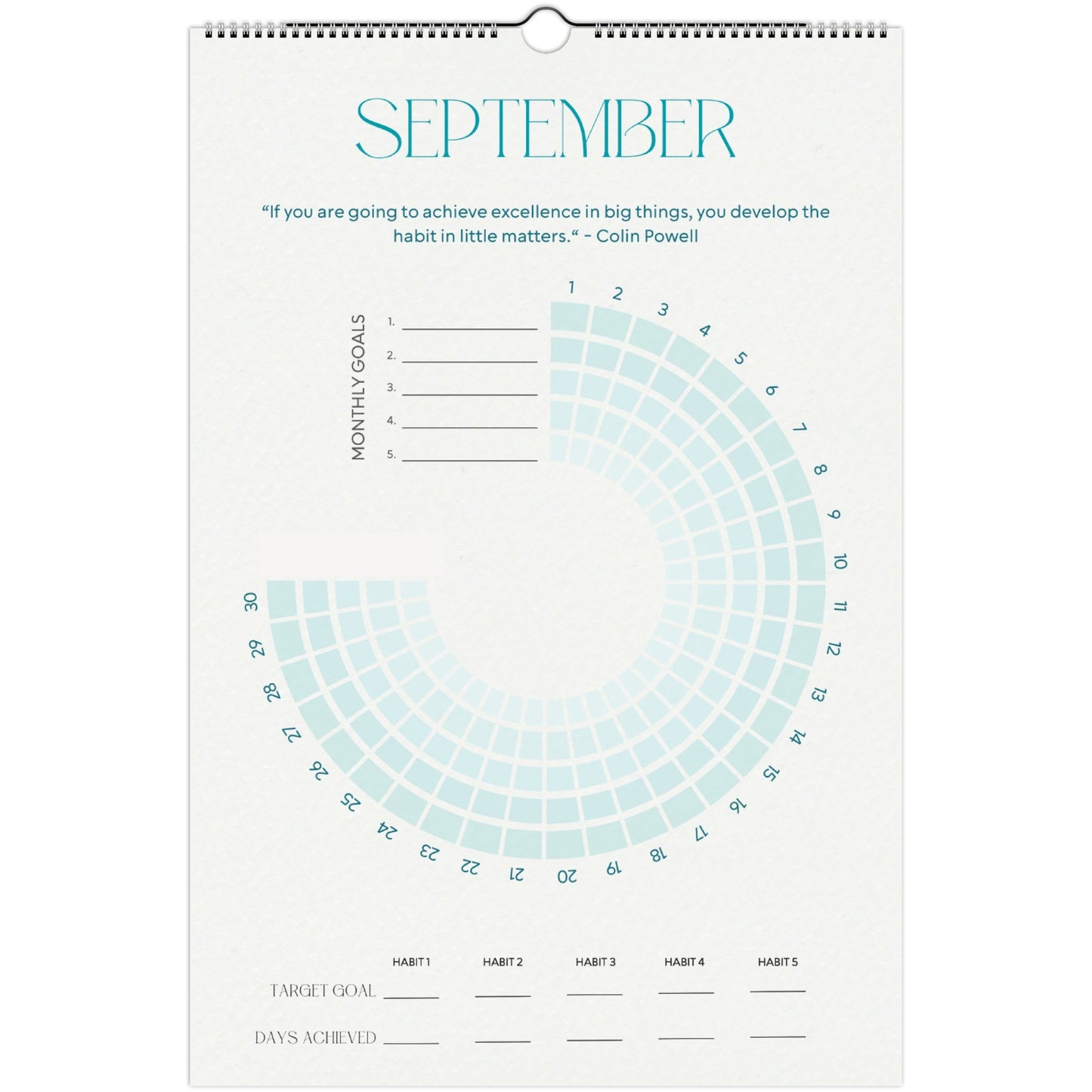 SEPTEMBER

"If you are going to achieve excellence in big things, you develop the habit in little matters." - Colin Powell

MONTHLY GOALS
1. ____
2. ____
3. ____
4. ____
5. ____

1
2
3
4
5
6
7
8
9
10
11
12
13
14
15
16
17
18
19
20
21
22
23
24
25
26
27
28
29
30

HABIT 1 HABIT 2 HABIT 3 HABIT 4 HABIT 5
TARGET GOAL ____ ____ ____ ____ ____
DAYS ACHIEVED ____ ____ ____ ____ ____